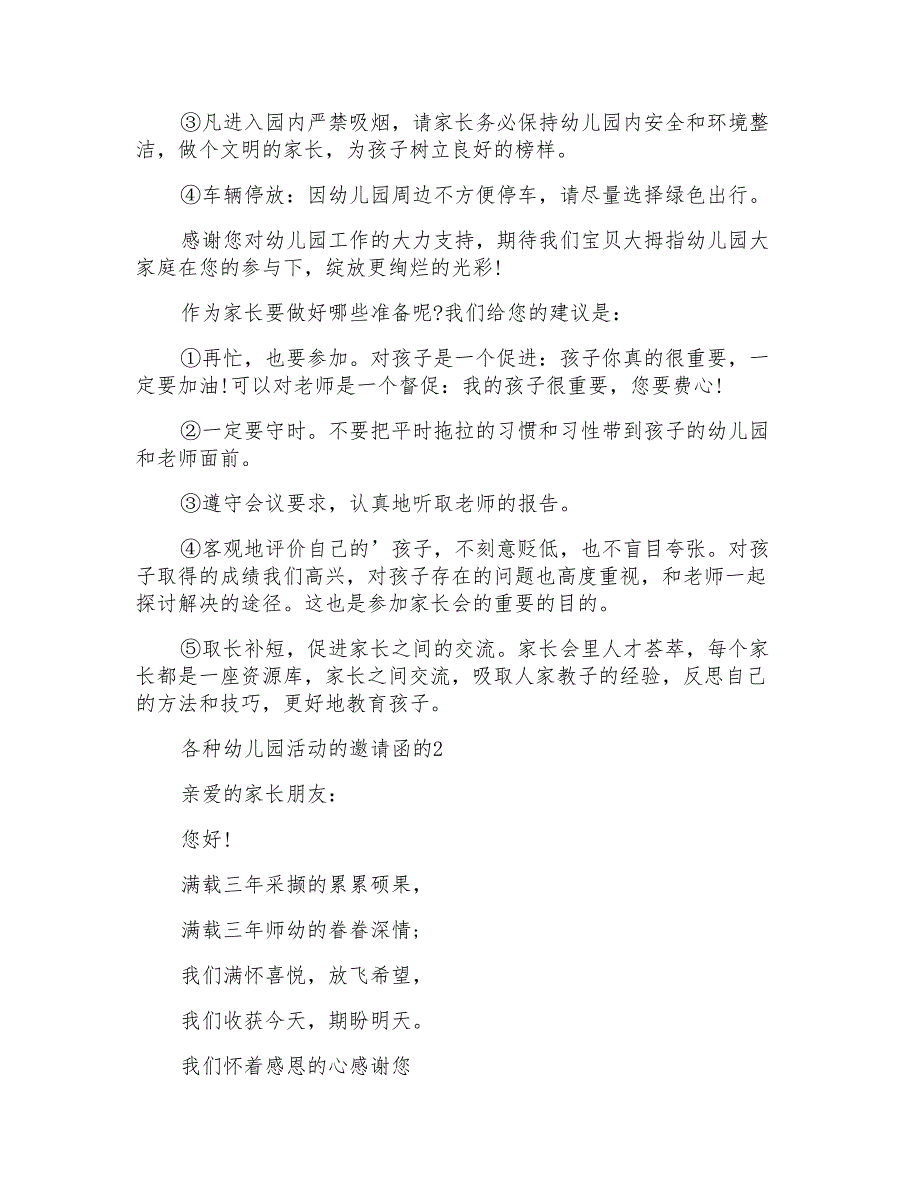 ③凡进入园内严禁吸烟，请家长务必保持幼儿园内安全和环境整洁，做个文明的家长，为孩子树立良好的榜样。

④车辆停放：因幼儿园周边不方便停车，请尽量选择绿色出行。

感谢您对幼儿园工作的大力支持，期待我们宝贝大拇指幼儿园大家庭在您的参与下，绽放更绚烂的光彩!

作为家长要做好哪些准备呢?我们给您的建议是：

①再忙，也要参加。对孩子是一个促进：孩子你真的很重要，一定要加油!可以对老师是一个督促：我的孩子很重要，您要费心!

②一定要守时。不要把平时拖拉的习惯和习性带到孩子的幼儿园和老师面前。

③遵守会议要求，认真地听取老师的报告。

④客观地评价自己的’孩子，不刻意贬低，也不盲目夸张。对孩子取得的成绩我们高兴，对孩子存在的问题也高度重视，和老师一起探讨解决的途径。这也是参加家长会的重要的目的。

⑤取长补短，促进家长之间的交流。家长会里人才荟萃，每个家长都是一座资源库，家长之间交流，吸取人家教子的经验，反思自己的方法和技巧，更好地教育孩子。

各种幼儿园活动的邀请函的2

亲爱的家长朋友：

您好!

满载三年采撷的累累硕果，

满载三年师幼的眷眷深情;

我们满怀喜悦，放飞希望，

我们收获今天，期盼明天。

我们怀着感恩的心感谢您